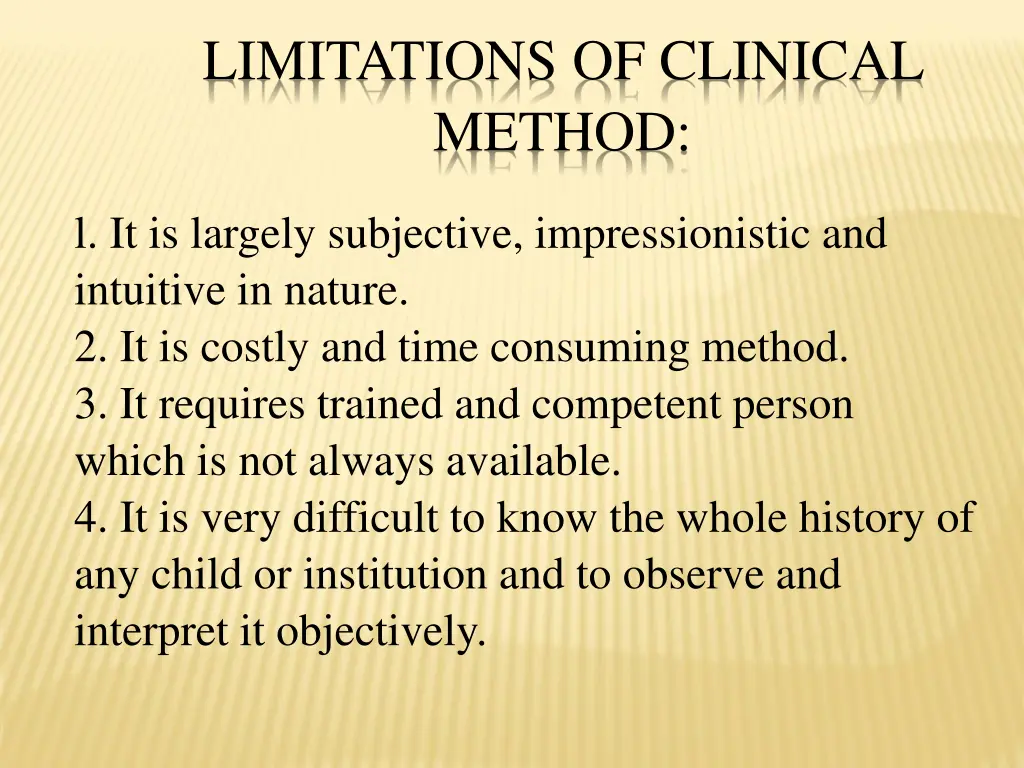 LIMITATIONS OF CLINICAL METHOD:

l. It is largely subjective, impressionistic and intuitive in nature.
2. It is costly and time consuming method.
3. It requires trained and competent person which is not always available.
4. It is very difficult to know the whole history of any child or institution and to observe and interpret it objectively.